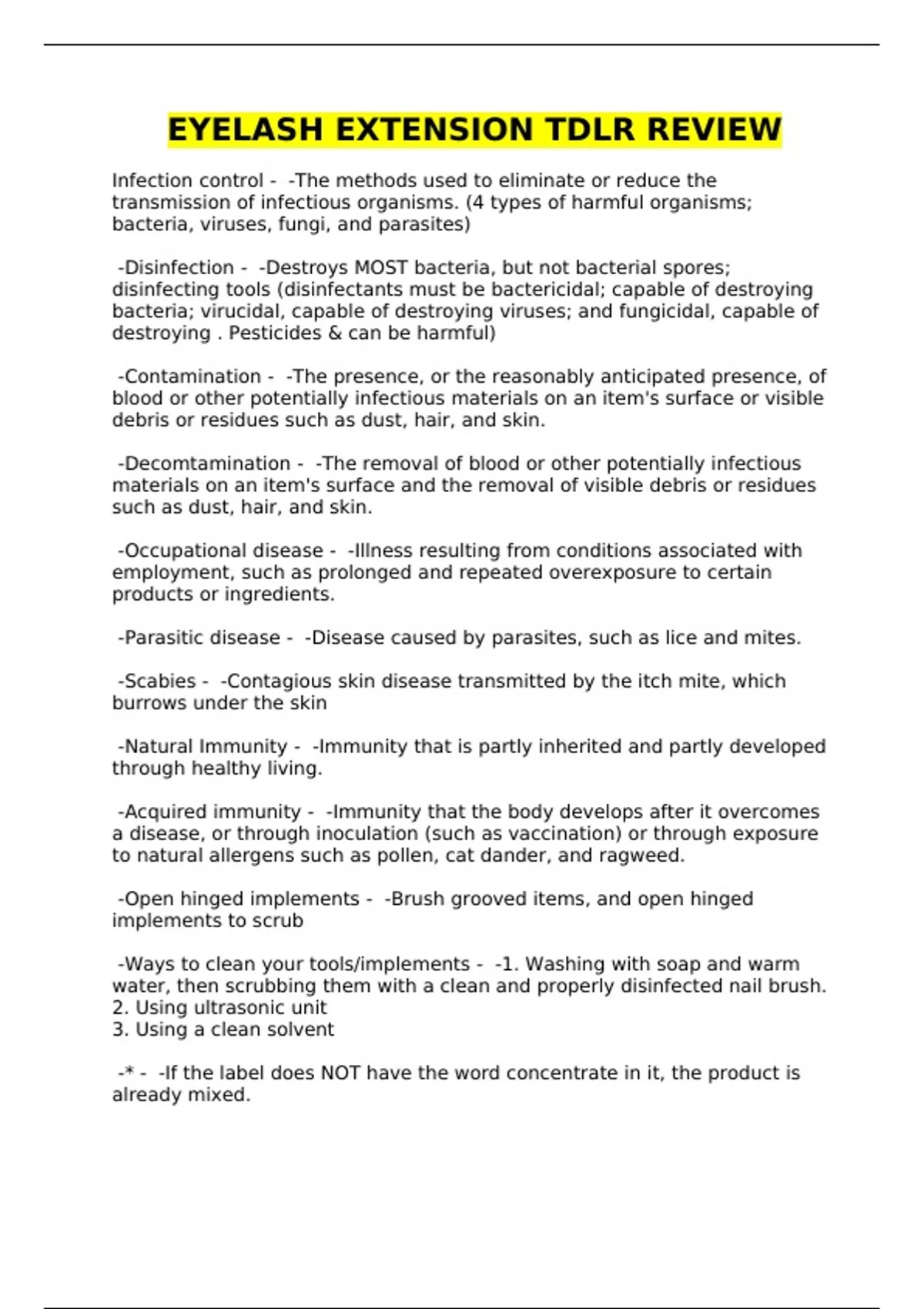 EYELASH EXTENSION TDLR REVIEW

Infection control - -The methods used to eliminate or reduce the transmission of infectious organisms. (4 types of harmful organisms; bacteria, viruses, fungi, and parasites)

-Disinfection - -Destroys MOST bacteria, but not bacterial spores; disinfecting tools (disinfectants must be bactericidal; capable of destroying bacteria; virucidal, capable of destroying viruses; and fungicidal, capable of destroying . Pesticides & can be harmful)

-Contamination - -The presence, or the reasonably anticipated presence, of blood or other potentially infectious materials on an item's surface or visible debris or residues such as dust, hair, and skin.

-Decomtamination - -The removal of blood or other potentially infectious materials on an item's surface and the removal of visible debris or residues such as dust, hair, and skin.

-Occupational disease - -Illness resulting from conditions associated with employment, such as prolonged and repeated overexposure to certain products or ingredients.

-Parasitic disease - -Disease caused by parasites, such as lice and mites.

-Scabies - -Contagious skin disease transmitted by the itch mite, which burrows under the skin

-Natural Immunity - -Immunity that is partly inherited and partly developed through healthy living.

-Acquired immunity - -Immunity that the body develops after it overcomes a disease, or through inoculation (such as vaccination) or through exposure to natural allergens such as pollen, cat dander, and ragweed.

-Open hinged implements - -Brush grooved items, and open hinged implements to scrub

-Ways to clean your tools/implements - -1. Washing with soap and warm water, then scrubbing them with a clean and properly disinfected nail brush.
2. Using ultrasonic unit
3. Using a clean solvent

-* - -If the label does NOT have the word concentrate in it, the product is already mixed.